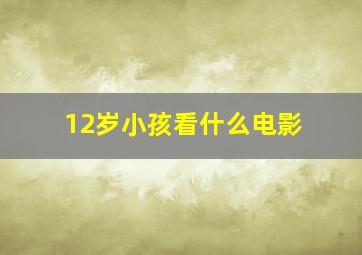 12岁小孩看什么电影